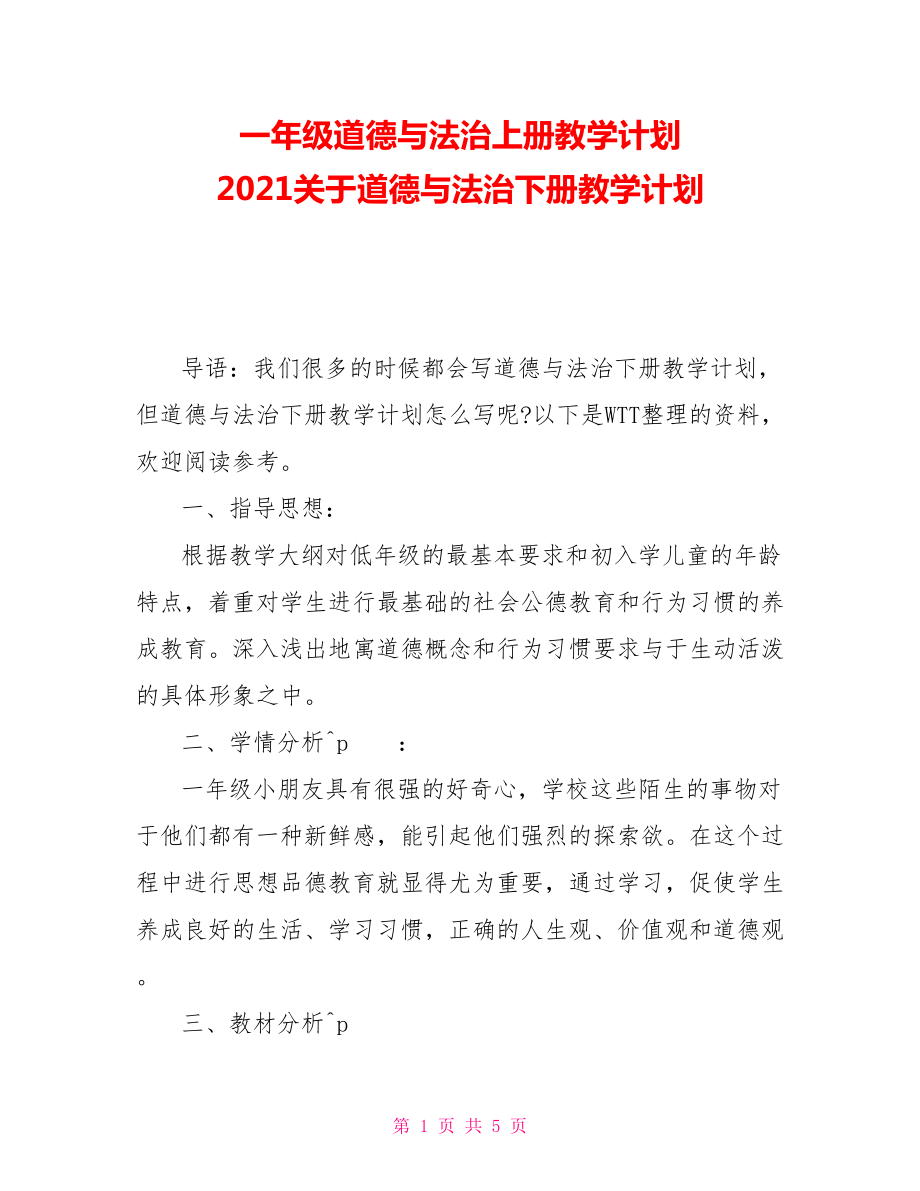 一年级道德与法治上册教学计划
2021关于道德与法治下册教学计划

导语：我们很多的时候都会写道德与法治下册教学计划，但道德与法治下册教学计划怎么写呢?以下是WTT整理的资料，欢迎阅读参考。

一、指导思想：

根据教学大纲对低年级的最基本要求和初入学儿童的年龄特点，着重对学生进行最基础的社会公德教育和行为习惯的养成教育。深入浅出地寓道德概念和行为习惯要求与于生动活泼的具体形象之中。

二、学情分析^p　　：

一年级小朋友具有很强的好奇心，学校这些陌生的事物对于他们都有一种新鲜感，能引起他们强烈的探索欲。在这个过程中进行思想品德教育就显得尤为重要，通过学习，促使学生养成良好的生活、学习习惯，正确的人生观、价值观和道德观。

三、教材分析^p

第 1 页 共 5 页